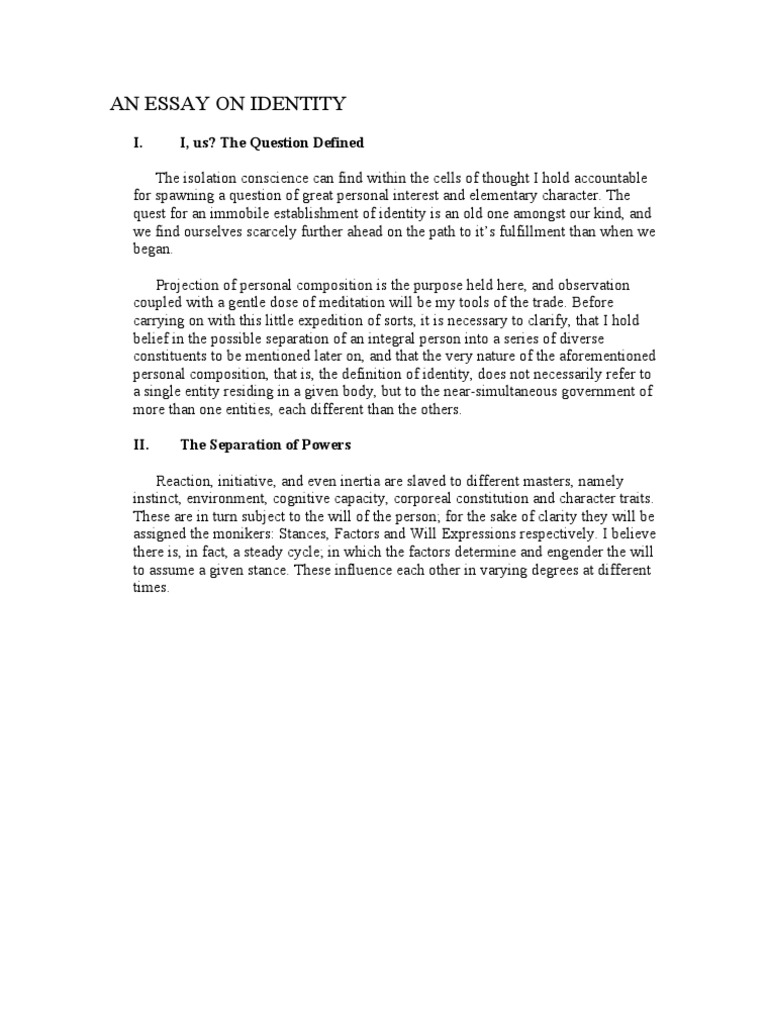 AN ESSAY ON IDENTITY

I. I, us? The Question Defined

The isolation conscience can find within the cells of thought I hold accountable for spawning a question of great personal interest and elementary character. The quest for an immobile establishment of identity is an old one amongst our kind, and we find ourselves scarcely further ahead on the path to it's fulfillment than when we began.

Projection of personal composition is the purpose held here, and observation coupled with a gentle dose of meditation will be my tools of the trade. Before carrying on with this little expedition of sorts, it is necessary to clarify, that I hold belief in the possible separation of an integral person into a series of diverse constituents to be mentioned later on, and that the very nature of the aforementioned personal composition, that is, the definition of identity, does not necessarily refer to a single entity residing in a given body, but to the near-simultaneous government of more than one entities, each different than the others.

II. The Separation of Powers

Reaction, initiative, and even inertia are slaved to different masters, namely instinct, environment, cognitive capacity, corporeal constitution and character traits. These are in turn subject to the will of the person; for the sake of clarity they will be assigned the monikers: Stances, Factors and Will Expressions respectively. I believe there is, in fact, a steady cycle; in which the factors determine and engender the will to assume a given stance. These influence each other in varying degrees at different times.